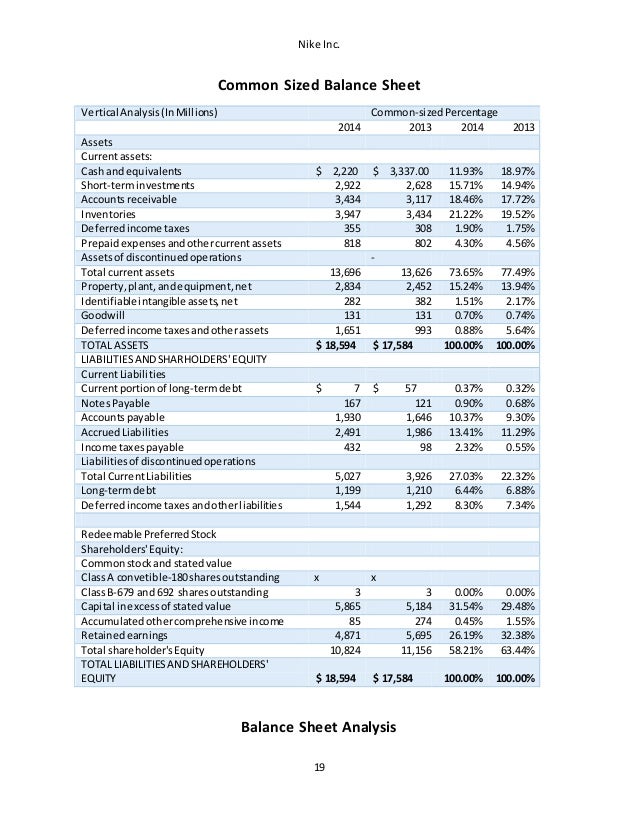 Nike Inc.

Common Sized Balance Sheet

| Vertical Analysis (In Millions) | | | Common-sized Percentage | |
|---|---|---|---|---|
| | 2014 | 2013 | 2014 | 2013 |
| Assets | | | | |
| Current assets: | | | | |
| Cash and equivalents | $ 2,220 | $ 3,337.00 | 11.93% | 18.97% |
| Short-term investments | 2,922 | 2,628 | 15.71% | 14.94% |
| Accounts receivable | 3,434 | 3,117 | 18.46% | 17.72% |
| Inventories | 3,947 | 3,434 | 21.22% | 19.52% |
| Deferred income taxes | 355 | 308 | 1.90% | 1.75% |
| Prepaid expenses and other current assets | 818 | 802 | 4.30% | 4.56% |
| Assets of discontinued operations | | - | | |
| Total current assets | 13,696 | 13,626 | 73.65% | 77.49% |
| Property, plant, and equipment, net | 2,834 | 2,452 | 15.24% | 13.94% |
| Identifiable intangible assets, net | 282 | 382 | 1.51% | 2.17% |
| Goodwill | 131 | 131 | 0.70% | 0.74% |
| Deferred income taxes and other assets | 1,651 | 993 | 0.88% | 5.64% |
| TOTAL ASSETS | $ 18,594 | $ 17,584 | 100.00% | 100.00% |
| LIABILITIES AND SHARHOLDERS' EQUITY | | | | |
| Current Liabilities | | | | |
| Current portion of long-term debt | $ 7 | $ 57 | 0.37% | 0.32% |
| Notes Payable | 167 | 121 | 0.90% | 0.68% |
| Accounts payable | 1,930 | 1,646 | 10.37% | 9.30% |
| Accrued Liabilities | 2,491 | 1,986 | 13.41% | 11.29% |
| Income taxes payable | 432 | 98 | 2.32% | 0.55% |
| Liabilities of discontinued operations | | | | |
| Total Current Liabilities | 5,027 | 3,926 | 27.03% | 22.32% |
| Long-term debt | 1,199 | 1,210 | 6.44% | 6.88% |
| Deferred income taxes and other liabilities | 1,544 | 1,292 | 8.30% | 7.34% |
| | | | | |
| Redeemable Preferred Stock | | | | |
| Shareholders' Equity: | | | | |
| Common stock and stated value | | | | |
| Class A convetible-180 shares outstanding | x | x | | |
| Class B-679 and 692 shares outstanding | 3 | 3 | 0.00% | 0.00% |
| Capital in excess of stated value | 5,865 | 5,184 | 31.54% | 29.48% |
| Accumulated other comprehensive income | 85 | 274 | 0.45% | 1.55% |
| Retained earnings | 4,871 | 5,695 | 26.19% | 32.38% |
| Total shareholder's Equity | 10,824 | 11,156 | 58.21% | 63.44% |
| TOTAL LIABILITIES AND SHAREHOLDERS' EQUITY | $ 18,594 | $ 17,584 | 100.00% | 100.00% |

Balance Sheet Analysis

19